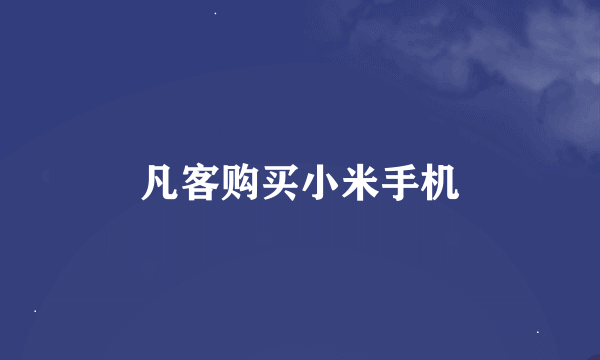 凡客购买小米手机